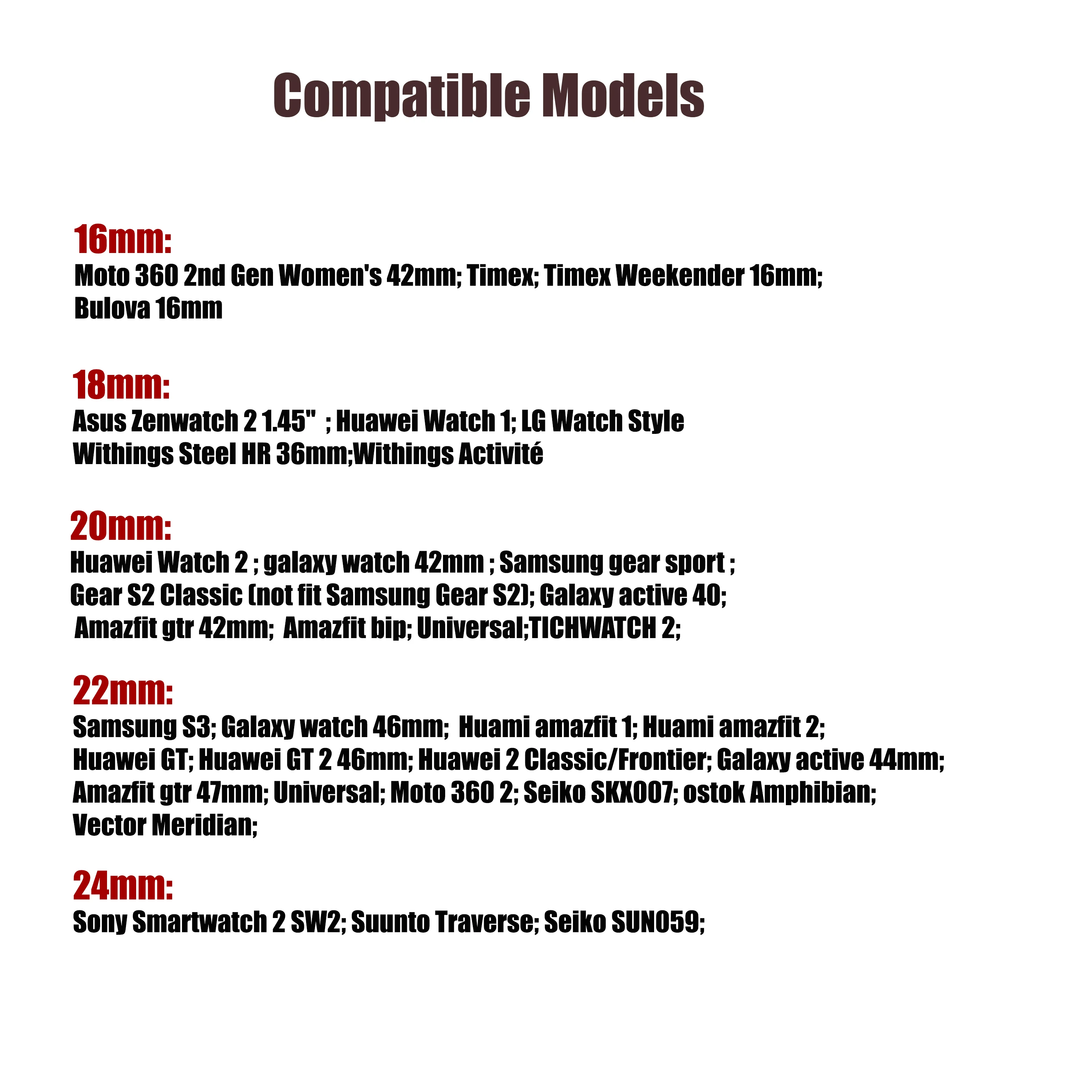 Compatible Models

16mm:
Moto 360 2nd Gen Women's 42mm; Timex; Timex Weekender 16mm; Bulova 16mm

18mm:
Asus Zenwatch 2 1.45" ; Huawei Watch 1; LG Watch Style
Withings Steel HR 36mm;Withings Activité

20mm:
Huawei Watch 2 ; galaxy watch 42mm ; Samsung gear sport ;
Gear S2 Classic (not fit Samsung Gear S2); Galaxy active 40;
Amazfit gtr 42mm; Amazfit bip; Universal;TICHWATCH 2;

22mm:
Samsung S3; Galaxy watch 46mm; Huami amazfit 1; Huami amazfit 2;
Huawei GT; Huawei GT 2 46mm; Huawei 2 Classic/Frontier; Galaxy active 44mm;
Amazfit gtr 47mm; Universal; Moto 360 2; Seiko SKX007; ostok Amphibian;
Vector Meridian;

24mm:
Sony Smartwatch 2 SW2; Suunto Traverse; Seiko SUN059;